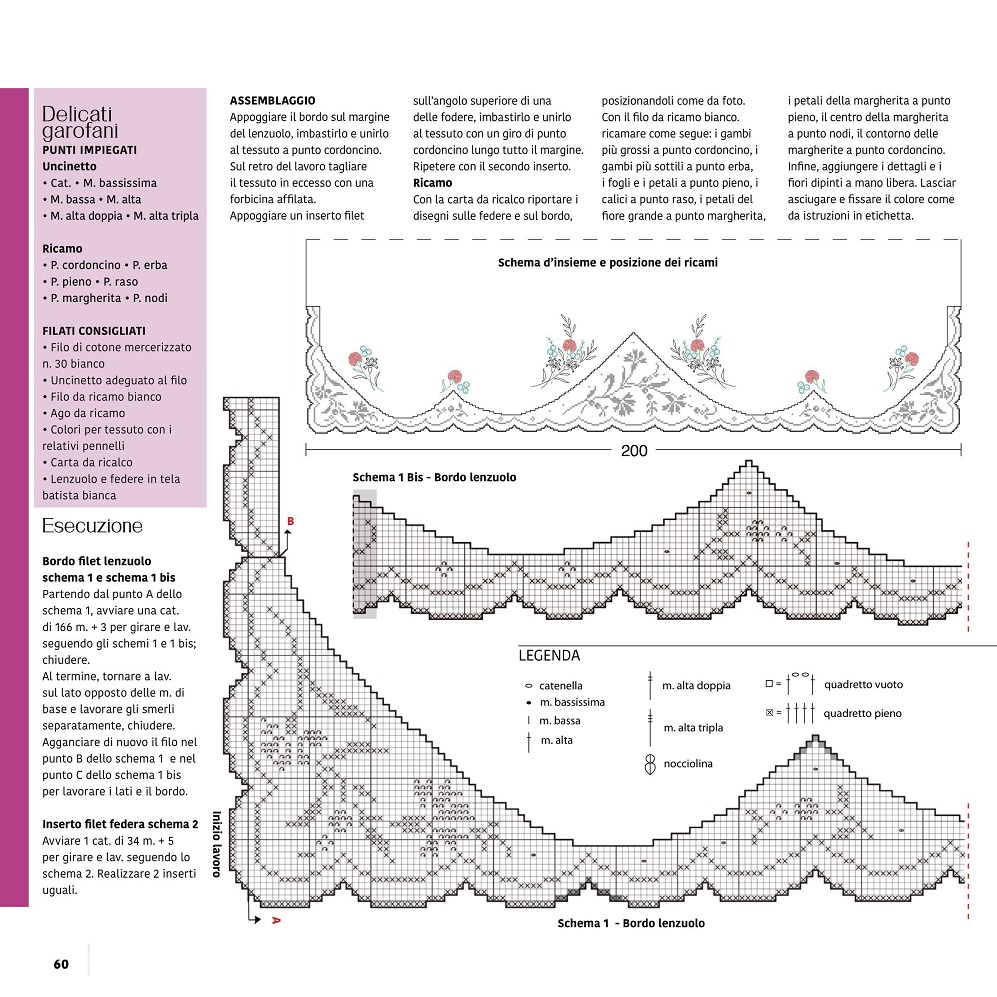 Delicati garofani

PUNTI IMPIEGATI
Uncinetto
• Cat. • M. bassissima
• M. bassa • M. alta
• M. alta doppia • M. alta tripla

Ricamo
• P. cordoncino • P. erba
• P. pieno • P. raso
• P. margherita • P. nodi

FILATI CONSIGLIATI
• Filo di cotone mercerizzato n. 30 bianco
• Uncinetto adeguato al filo
• Filo da ricamo bianco
• Ago da ricamo
• Colori per tessuto con i relativi pennelli
• Carta da ricalco
• Lenzuolo e federe in tela batista bianca

Esecuzione

Bordo filet lenzuolo schema 1 e schema 1 bis
Partendo dal punto A dello schema 1, avviare una cat. di 166 m. + 3 per girare e lav. seguendo gli schemi 1 e 1 bis; chiudere.
Al termine, tornare a lav. sul lato opposto delle m. di base e lavorare gli smerli separatamente, chiudere. Agganciare di nuovo il filo nel punto B dello schema 1 e nel punto C dello schema 1 bis per lavorare i lati e il bordo.

Inserto filet federa schema 2
Avviare 1 cat. di 34 m. + 5 per girare e lav. seguendo lo schema 2. Realizzare 2 inserti uguali.

ASSEMBLAGGIO
Appoggiare il bordo sul margine del lenzuolo, imbastirlo e unirlo al tessuto a punto cordoncino. Sul retro del lavoro tagliare il tessuto in eccesso con una forbicina affilata.
Appoggiare un inserto filet sull'angolo superiore di una delle fodere, imbastirlo e unirlo al tessuto con un giro di punto cordoncino lungo tutto il margine. Ripetere con il secondo inserto.
Ricamo
Con la carta da ricalco riportare i disegni sulle federe e sul bordo, posizionandoli come da foto. Con il filo da ricamo bianco. ricamare come segue: i gambi più grossi a punto cordoncino, i gambi più sottili a punto erba, i fogli e i petali a punto pieno, i calici a punto raso, i petali del fiore grande a punto margherita, i petali della margherita a punto pieno, il centro della margherita a punto nodi, il contorno delle margherite a punto cordoncino. Infine, aggiungere i dettagli e i fiori dipinti a mano libera. Lasciar asciugare e fissare il colore come da istruzioni in etichetta.

Schema d'insieme e posizione dei ricami

200

Schema 1 Bis - Bordo lenzuolo

B

LEGENDA
catenella
m. bassissima
m. bassa
m. alta
m. alta doppia
m. alta tripla
nocciolina
quadretto vuoto
quadretto pieno

Inizio lavoro

A

Schema 1 - Bordo lenzuolo

60